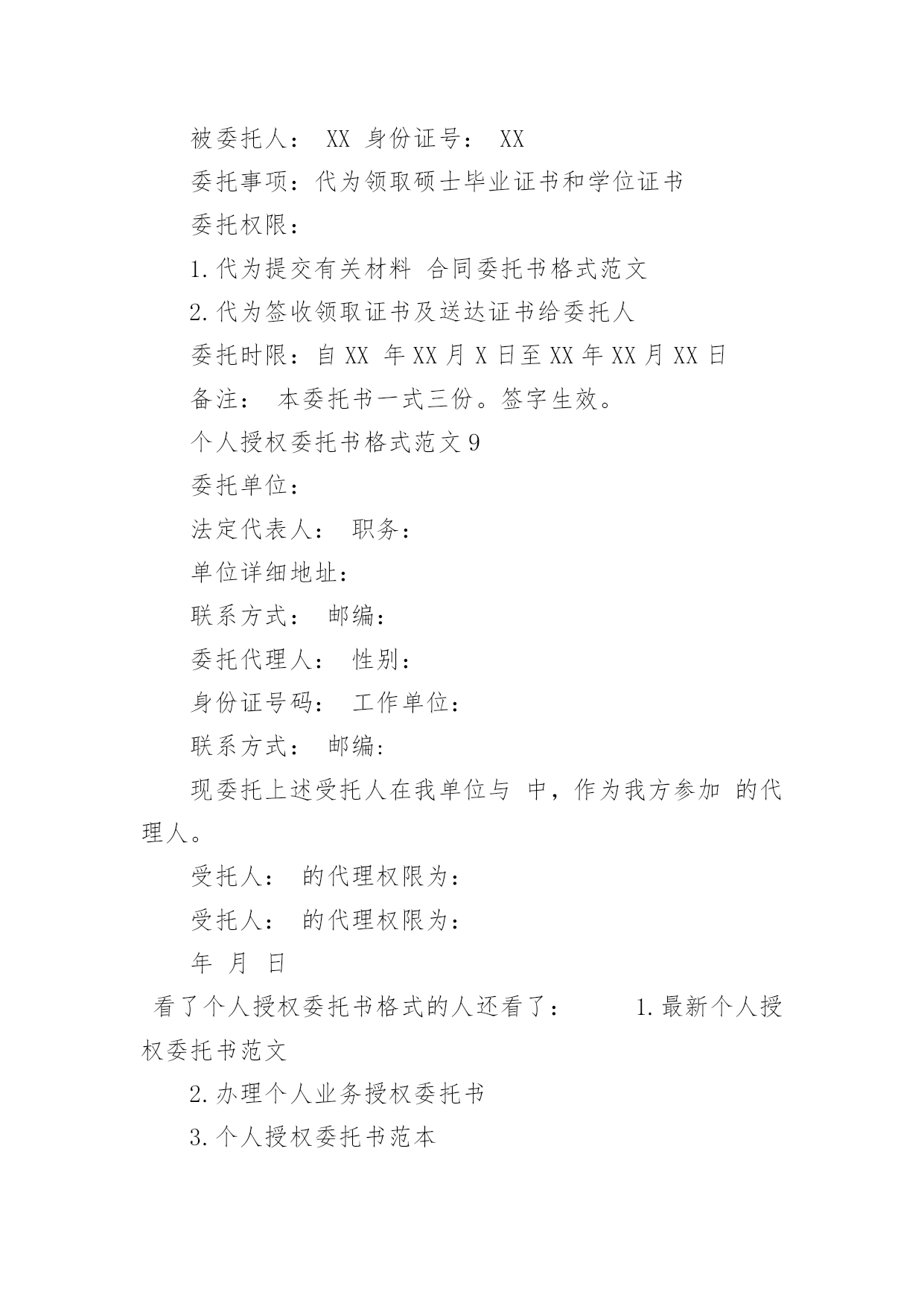 被委托人： XX 身份证号： XX

委托事项：代为领取硕士毕业证书和学位证书

委托权限：

1.代为提交有关材料 合同委托书格式范文

2.代为签收领取证书及送达证书给委托人

委托时限：自 XX 年 XX 月 X 日至 XX 年 XX 月 XX 日

备注： 本委托书一式三份。签字生效。

个人授权委托书格式范文 9

委托单位：

法定代表人： 职务：

单位详细地址：

联系方式： 邮编：

委托代理人： 性别：

身份证号码： 工作单位：

联系方式： 邮编：

现委托上述受托人在我单位与 中，作为我方参加 的代理人。

受托人： 的代理权限为：

受托人： 的代理权限为：

年 月 日

看了个人授权委托书格式的人还看了： 1.最新个人授权委托书范文

2.办理个人业务授权委托书

3.个人授权委托书范本